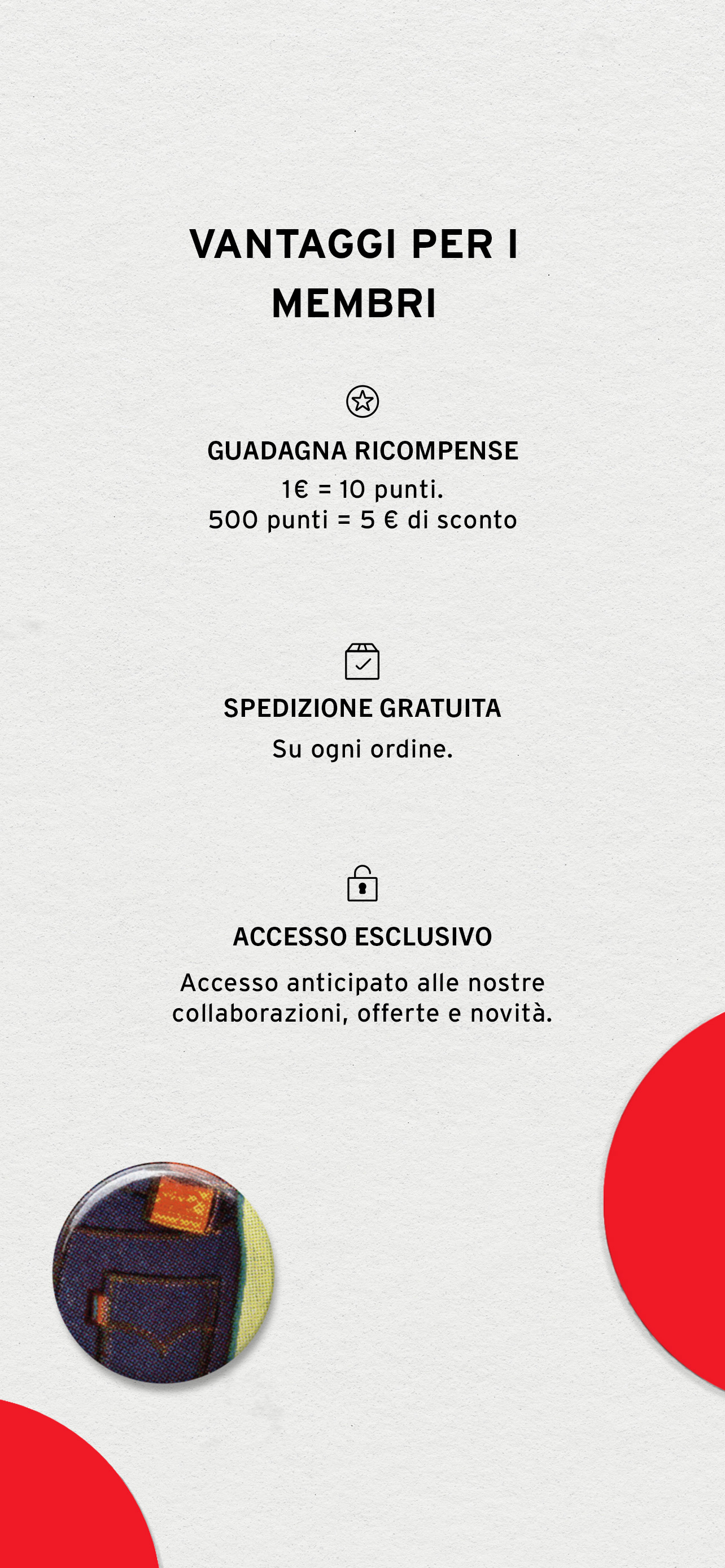 VANTAGGI PER I MEMBRI

GUADAGNA RICOMPENSE
1€ = 10 punti.
500 punti = 5 € di sconto

SPEDIZIONE GRATUITA
Su ogni ordine.

ACCESSO ESCLUSIVO
Accesso anticipato alle nostre collaborazioni, offerte e novità.